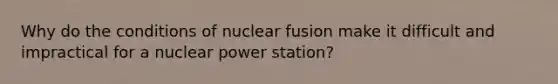 Why do the conditions of nuclear fusion make it difficult and impractical for a nuclear power station?